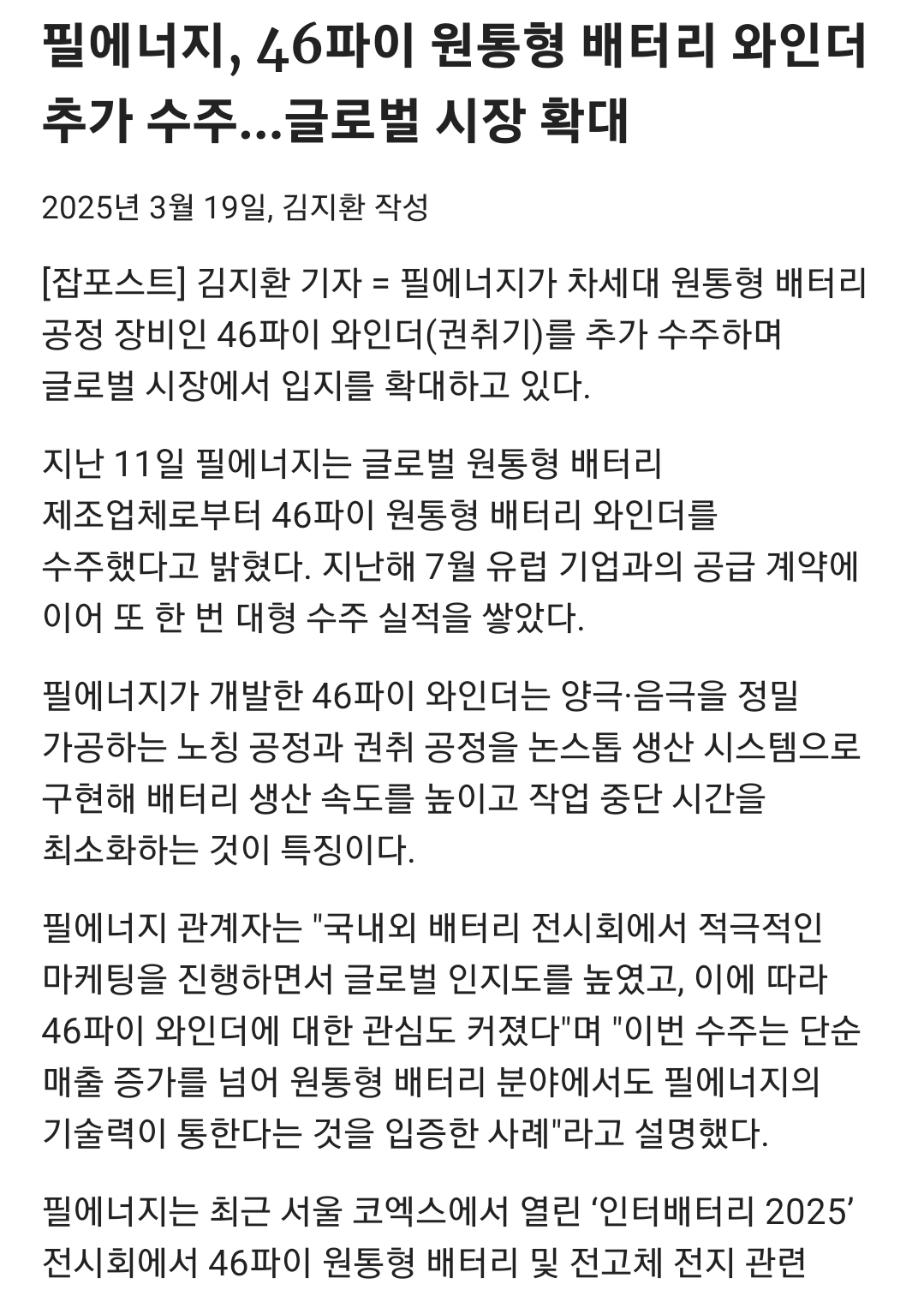 필에너지, 46파이 원통형 배터리 와인더 추가 수주...글로벌 시장 확대

2025년 3월 19일, 김지환 작성

[잡포스트] 김지환 기자 = 필에너지가 차세대 원통형 배터리 공정 장비인 46파이 와인더(권취기)를 추가 수주하며 글로벌 시장에서 입지를 확대하고 있다.

지난 11일 필에너지는 글로벌 원통형 배터리 제조업체로부터 46파이 원통형 배터리 와인더를 수주했다고 밝혔다. 지난해 7월 유럽 기업과의 공급 계약에 이어 또 한 번 대형 수주 실적을 쌓았다.

필에너지가 개발한 46파이 와인더는 양극·음극을 정밀 가공하는 노칭 공정과 권취 공정을 논스톱 생산 시스템으로 구현해 배터리 생산 속도를 높이고 작업 중단 시간을 최소화하는 것이 특징이다.

필에너지 관계자는 "국내외 배터리 전시회에서 적극적인 마케팅을 진행하면서 글로벌 인지도를 높였고, 이에 따라 46파이 와인더에 대한 관심도 커졌다"며 "이번 수주는 단순 매출 증가를 넘어 원통형 배터리 분야에서도 필에너지의 기술력이 통한다는 것을 입증한 사례"라고 설명했다.

필에너지는 최근 서울 코엑스에서 열린 ‘인터배터리 2025’ 전시회에서 46파이 원통형 배터리 및 전고체 전지 관련